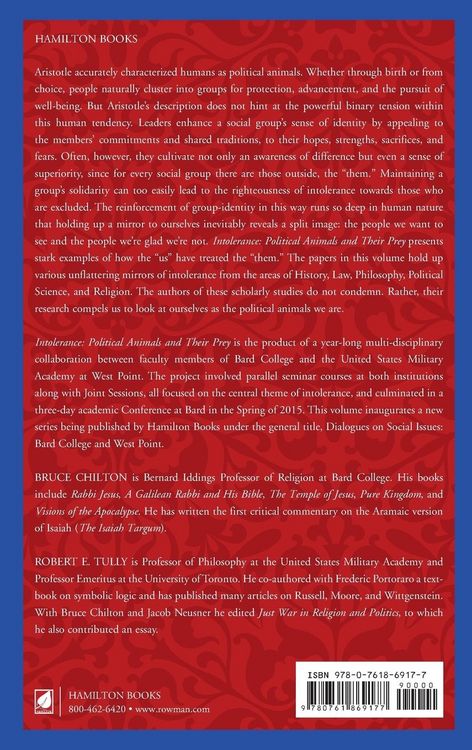 HAMILTON BOOKS

Aristotle accurately characterized humans as political animals. Whether through birth or from choice, people naturally cluster into groups for protection, advancement, and the pursuit of well-being. But Aristotle's description does not hint at the powerful binary tension within this human tendency. Leaders enhance a social group's sense of identity by appealing to the members' commitments and shared traditions, to their hopes, strengths, sacrifices, and fears. Often, however, they cultivate not only an awareness of difference but even a sense of superiority, since for every social group there are those outside, the "them." Maintaining a group's solidarity can too easily lead to the righteousness of intolerance towards those who are excluded. The reinforcement of group-identity in this way runs so deep in human nature that holding up a mirror to ourselves inevitably reveals a split image: the people we want to see and the people we're glad we're not. Intolerance: Political Animals and Their Prey presents stark examples of how the "us" have treated the "them." The papers in this volume hold up various unflattering mirrors of intolerance from the areas of History, Law, Philosophy, Political Science, and Religion. The authors of these scholarly studies do not condemn. Rather, their research compels us to look at ourselves as the political animals we are.

Intolerance: Political Animals and Their Prey is the product of a year-long multi-disciplinary collaboration between faculty members of Bard College and the United States Military Academy at West Point. The project involved parallel seminar courses at both institutions along with Joint Sessions, all focused on the central theme of intolerance, and culminated in a three-day academic Conference at Bard in the Spring of 2015. This volume inaugurates a new series being published by Hamilton Books under the general title, Dialogues on Social Issues: Bard College and West Point.

BRUCE CHILTON is Bernard Iddings Professor of Religion at Bard College. His books include Rabbi Jesus, A Galilean Rabbi and His Bible, The Temple of Jesus, Pure Kingdom, and Visions of the Apocalypse. He has written the first critical commentary on the Aramaic version of Isaiah (The Isaiah Targum).

ROBERT E. TULLY is Professor of Philosophy at the United States Military Academy and Professor Emeritus at the University of Toronto. He co-authored with Frederic Portoraro a textbook on symbolic logic and has published many articles on Russell, Moore, and Wittgenstein. With Bruce Chilton and Jacob Neusner he edited Just War in Religion and Politics, to which he also contributed an essay.

HAMILTON BOOKS
800-462-6420 • www.rowman.com

ISBN 978-0-7618-6917-7
90000
9 780761 869177